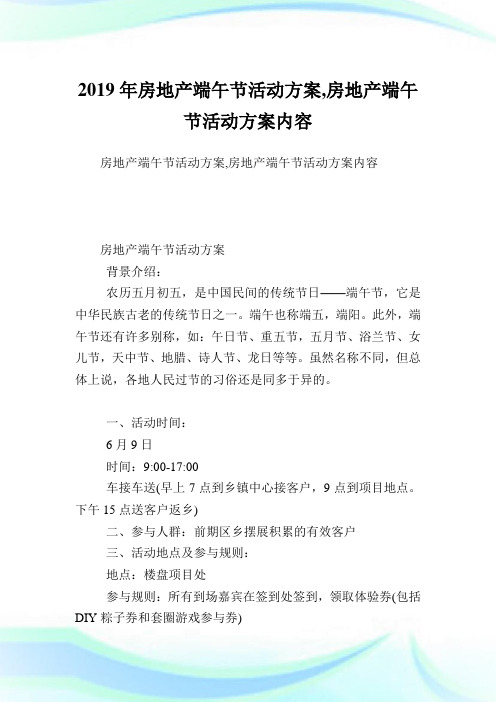 2019 年房地产端午节活动方案,房地产端午节活动方案内容

房地产端午节活动方案,房地产端午节活动方案内容

房地产端午节活动方案

背景介绍：

农历五月初五，是中国民间的传统节日——端午节，它是中华民族古老的传统节日之一。端午也称端五，端阳。此外，端午节还有许多别称，如：午日节、重五节，五月节、浴兰节、女儿节，天中节、地腊、诗人节、龙日等等。虽然名称不同，但总体上说，各地人民过节的习俗还是同多于异的。

一、活动时间：

6 月 9 日

时间：9:00-17:00

车接车送(早上 7 点到乡镇中心接客户，9 点到项目地点。下午 15 点送客户返乡)

二、参与人群：前期区乡摆展积累的有效客户

三、活动地点及参与规则：

地点：楼盘项目处

参与规则：所有到场嘉宾在签到处签到，领取体验券(包括 DIY 粽子券和套圈游戏参与券)